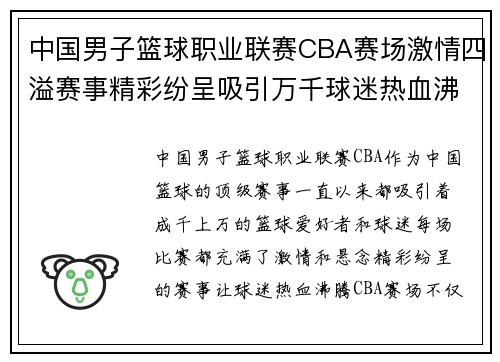 中国男子篮球职业联赛CBA赛场激情四溢赛事精彩纷呈吸引万千球迷热血沸

中国男子篮球职业联赛CBA作为中国篮球的顶级赛事一直以来都吸引着成千上万的篮球爱好者和球迷每场比赛都充满了激情和悬念精彩纷呈的赛事让球迷热血沸腾CBA赛场不仅